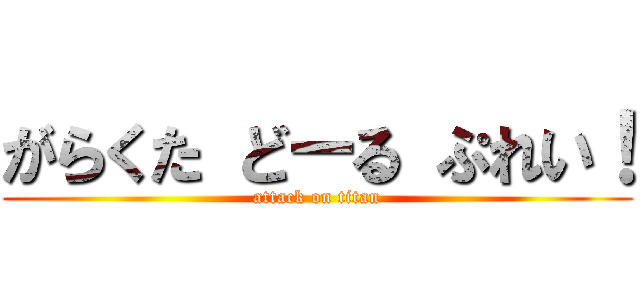 がらくた どーる ぷれい！
attack on titan